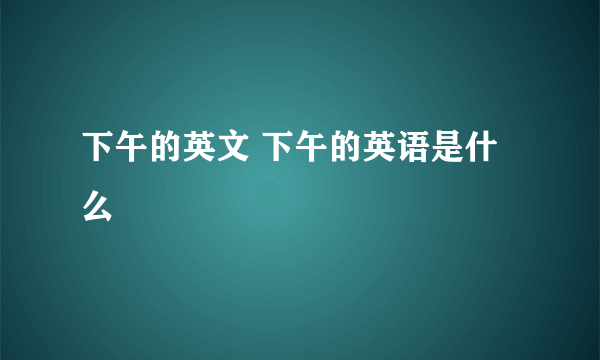 下午的英文 下午的英语是什么